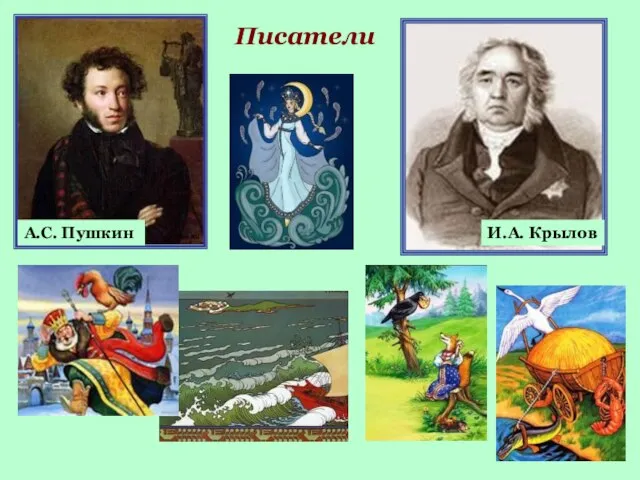 Писатели

А.С. Пушкин

И.А. Крылов